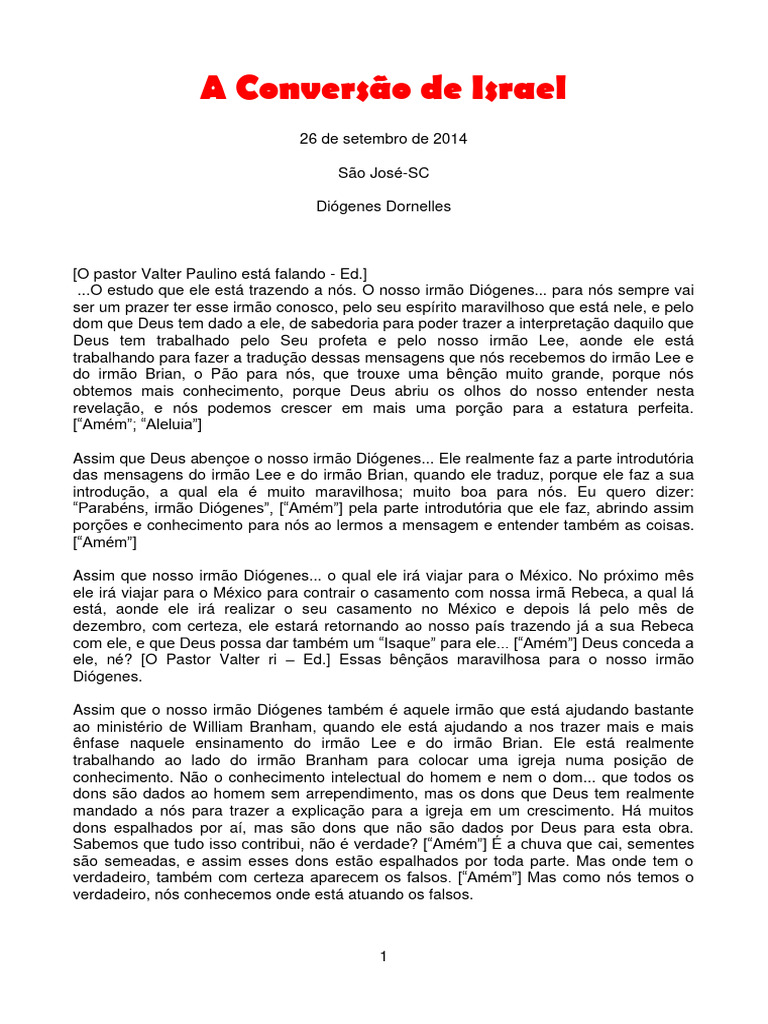 A Conversão de Israel

26 de setembro de 2014

São José-SC

Diógenes Dornelles

[O pastor Valter Paulino está falando - Ed.]
...O estudo que ele está trazendo a nós. O nosso irmão Diógenes... para nós sempre vai ser um prazer ter esse irmão conosco, pelo seu espírito maravilhoso que está nele, e pelo dom que Deus tem dado a ele, de sabedoria para poder trazer a interpretação daquilo que Deus tem trabalhado pelo Seu profeta e pelo nosso irmão Lee, aonde ele está trabalhando para fazer a tradução dessas mensagens que nós recebemos do irmão Lee e do irmão Brian, o Pão para nós, que trouxe uma bênção muito grande, porque nós obtemos mais conhecimento, porque Deus abriu os olhos do nosso entender nesta revelação, e nós podemos crescer em mais uma porção para a estatura perfeita. ["Amém"; "Aleluia"]

Assim que Deus abençoe o nosso irmão Diógenes... Ele realmente faz a parte introdutória das mensagens do irmão Lee e do irmão Brian, quando ele traduz, porque ele faz a sua introdução, a qual ela é muito maravilhosa; muito boa para nós. Eu quero dizer: "Parabéns, irmão Diógenes", ["Amém"] pela parte introdutória que ele faz, abrindo assim porções e conhecimento para nós ao lermos a mensagem e entender também as coisas. ["Amém"]

Assim que nosso irmão Diógenes... o qual ele irá viajar para o México. No próximo mês ele irá viajar para o México para contrair o casamento com nossa irmã Rebeca, a qual lá está, aonde ele irá realizar o seu casamento no México e depois lá pelo mês de dezembro, com certeza, ele estará retornando ao nosso país trazendo já a sua Rebeca com ele, e que Deus possa dar também um "Isaque" para ele... ["Amém"] Deus conceda a ele, né? [O Pastor Valter ri – Ed.] Essas bênçãos maravilhosa para o nosso irmão Diógenes.

Assim que o nosso irmão Diógenes também é aquele irmão que está ajudando bastante ao ministério de William Branham, quando ele está ajudando a nos trazer mais e mais ênfase naquele ensinamento do irmão Lee e do irmão Brian. Ele está realmente trabalhando ao lado do irmão Branham para colocar uma igreja numa posição de conhecimento. Não o conhecimento intelectual do homem e nem o dom... que todos os dons são dados ao homem sem arrependimento, mas os dons que Deus tem realmente mandado a nós para trazer a explicação para a igreja em um crescimento. Há muitos dons espalhados por aí, mas são dons que não são dados por Deus para esta obra. Sabemos que tudo isso contribui, não é verdade? ["Amém"] É a chuva que cai, sementes são semeadas, e assim esses dons estão espalhados por toda parte. Mas onde tem o verdadeiro, também com certeza aparecem os falsos. ["Amém"] Mas como nós temos o verdadeiro, nós conhecemos onde está atuando os falsos.

1